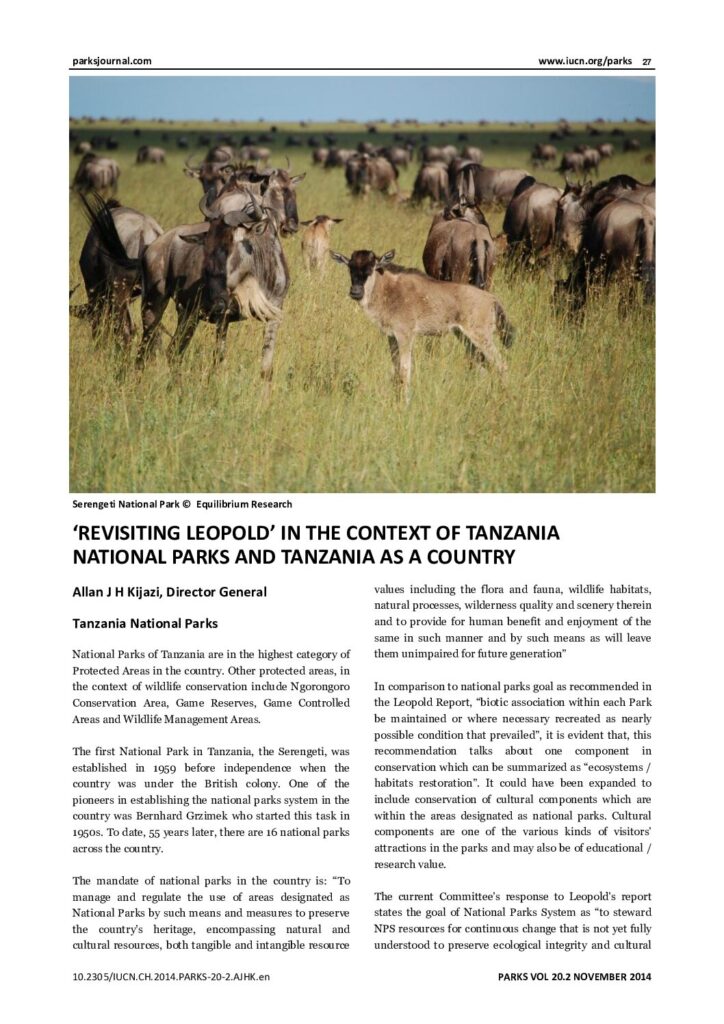 parksjournal.com

www.iucn.org/parks 27

Serengeti National Park © Equilibrium Research

'REVISITING LEOPOLD' IN THE CONTEXT OF TANZANIA NATIONAL PARKS AND TANZANIA AS A COUNTRY

Allan J H Kijazi, Director General

Tanzania National Parks

National Parks of Tanzania are in the highest category of Protected Areas in the country. Other protected areas, in the context of wildlife conservation include Ngorongoro Conservation Area, Game Reserves, Game Controlled Areas and Wildlife Management Areas.

The first National Park in Tanzania, the Serengeti, was established in 1959 before independence when the country was under the British colony. One of the pioneers in establishing the national parks system in the country was Bernhard Grzimek who started this task in 1950s. To date, 55 years later, there are 16 national parks across the country.

The mandate of national parks in the country is: "To manage and regulate the use of areas designated as National Parks by such means and measures to preserve the country's heritage, encompassing natural and cultural resources, both tangible and intangible resource values including the flora and fauna, wildlife habitats, natural processes, wilderness quality and scenery therein and to provide for human benefit and enjoyment of the same in such manner and by such means as will leave them unimpaired for future generation"

In comparison to national parks goal as recommended in the Leopold Report, "biotic association within each Park be maintained or where necessary recreated as nearly possible condition that prevailed", it is evident that, this recommendation talks about one component in conservation which can be summarized as "ecosystems / habitats restoration". It could have been expanded to include conservation of cultural components which are within the areas designated as national parks. Cultural components are one of the various kinds of visitors' attractions in the parks and may also be of educational / research value.

The current Committee's response to Leopold's report states the goal of National Parks System as "to steward NPS resources for continuous change that is not yet fully understood to preserve ecological integrity and cultural

10.2305/IUCN.CH.2014.PARKS-20-2.AJHK.en

PARKS VOL 20.2 NOVEMBER 2014